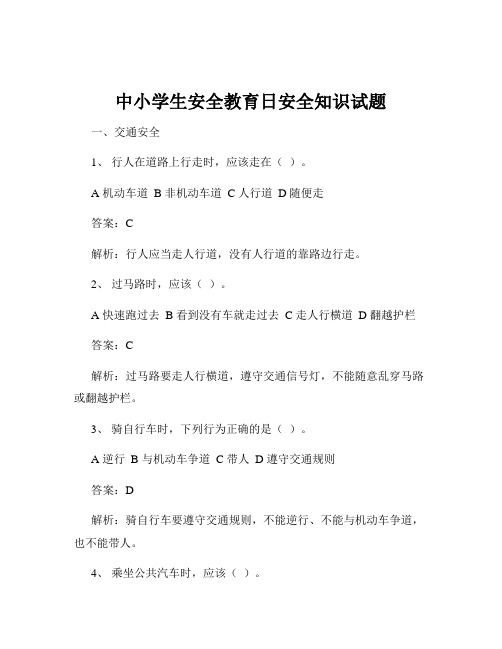 中小学生安全教育日安全知识试题

一、交通安全

1、 行人在道路上行走时，应该走在（ ）。

A 机动车道 B 非机动车道 C 人行道 D 随便走

答案：C

解析：行人应当走人行道，没有人行道的靠路边行走。

2、 过马路时，应该（ ）。

A 快速跑过去 B 看到没有车就走过去 C 走人行横道 D 翻越护栏

答案：C

解析：过马路要走人行横道，遵守交通信号灯，不能随意乱穿马路或翻越护栏。

3、 骑自行车时，下列行为正确的是（ ）。

A 逆行 B 与机动车争道 C 带人 D 遵守交通规则

答案：D

解析：骑自行车要遵守交通规则，不能逆行、不能与机动车争道，也不能带人。

4、 乘坐公共汽车时，应该（ ）。